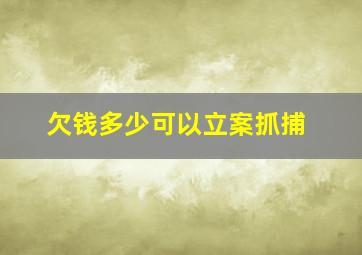 欠钱多少可以立案抓捕